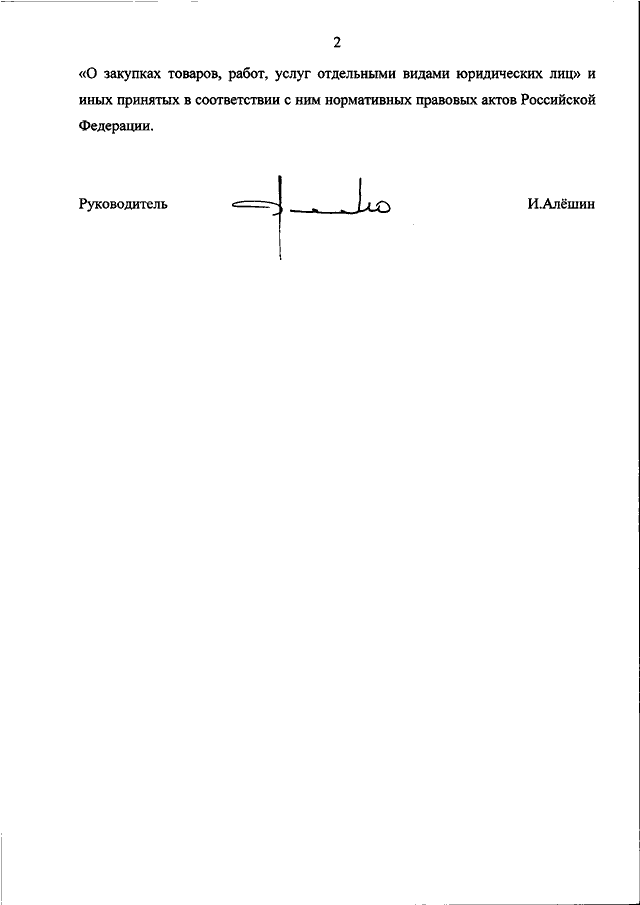 2

«О закупках товаров, работ, услуг отдельными видами юридических лиц» и иных принятых в соответствии с ним нормативных правовых актов Российской Федерации.

Руководитель

И.Алёшин